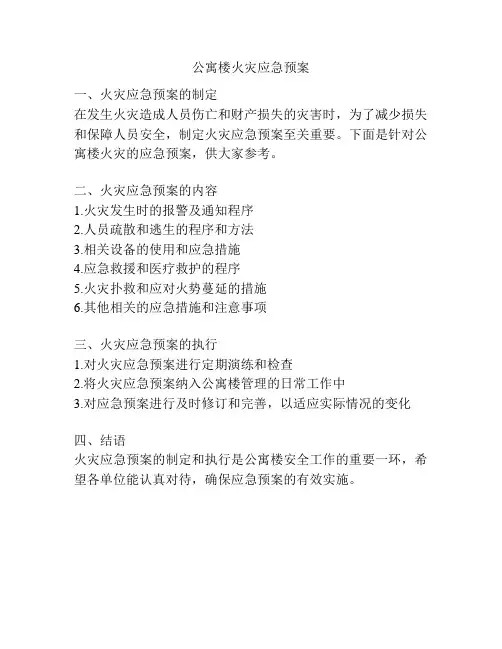 公寓楼火灾应急预案

一、火灾应急预案的制定
在发生火灾造成人员伤亡和财产损失的灾害时，为了减少损失和保障人员安全，制定火灾应急预案至关重要。下面是针对公寓楼火灾的应急预案，供大家参考。

二、火灾应急预案的内容
1.火灾发生时的报警及通知程序
2.人员疏散和逃生的程序和方法
3.相关设备的使用和应急措施
4.应急救援和医疗救护的程序
5.火灾扑救和应对火势蔓延的措施
6.其他相关的应急措施和注意事项

三、火灾应急预案的执行
1.对火灾应急预案进行定期演练和检查
2.将火灾应急预案纳入公寓楼管理的日常工作中
3.对应急预案进行及时修订和完善，以适应实际情况的变化

四、结语
火灾应急预案的制定和执行是公寓楼安全工作的重要一环，希望各单位能认真对待，确保应急预案的有效实施。